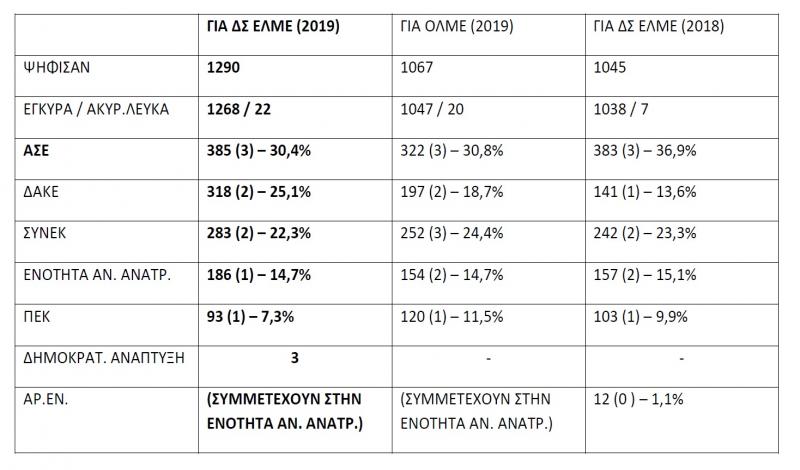 |  | ΓΙΑ ΔΣ ΕΛΜΕ (2019) | ΓΙΑ ΟΛΜΕ (2019) | ΓΙΑ ΔΣ ΕΛΜΕ (2018) |
|---|---|---|---|
| ΨΗΦΙΣΑΝ | 1290 | 1067 | 1045 |
| ΕΓΚΥΡΑ / ΑΚΥΡ.ΛΕΥΚΑ | 1268 / 22 | 1047 / 20 | 1038 / 7 |
| ΑΣΕ | 385 (3) – 30,4% | 322 (3) – 30,8% | 383 (3) – 36,9% |
| ΔΑΚΕ | 318 (2) – 25,1% | 197 (2) – 18,7% | 141 (1) – 13,6% |
| ΣΥΝΕΚ | 283 (2) – 22,3% | 252 (3) – 24,4% | 242 (2) – 23,3% |
| ΕΝΟΤΗΤΑ ΑΝ. ΑΝΑΤΡ. | 186 (1) – 14,7% | 154 (2) – 14,7% | 157 (2) – 15,1% |
| ΠΕΚ | 93 (1) – 7,3% | 120 (1) – 11,5% | 103 (1) – 9,9% |
| ΔΗΜΟΚΡΑΤ. ΑΝΑΠΤΥΞΗ | 3 | - | - |
| ΑΡ.ΕΝ. | (ΣΥΜΜΕΤΕΧΟΥΝ ΣΤΗΝ ΕΝΟΤΗΤΑ ΑΝ. ΑΝΑΤΡ.) | (ΣΥΜΜΕΤΕΧΟΥΝ ΣΤΗΝ ΕΝΟΤΗΤΑ ΑΝ. ΑΝΑΤΡ.) | 12 (0 ) – 1,1% |